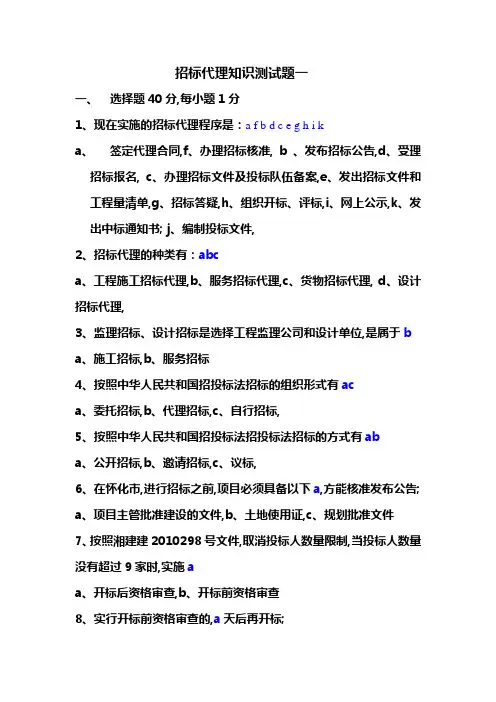 招标代理知识测试题一

一、 选择题 40 分,每小题 1 分

1、现在实施的招标代理程序是：a f b d c e g h i k

a、 签定代理合同,f、办理招标核准, b 、发布招标公告,d、受理招标报名, c、办理招标文件及投标队伍备案,e、发出招标文件和工程量清单,g、招标答疑,h、组织开标、评标,i、网上公示,k、发出中标通知书; j、编制投标文件,

2、招标代理的种类有：abc

a、工程施工招标代理,b、服务招标代理,c、货物招标代理, d、设计招标代理,

3、监理招标、设计招标是选择工程监理公司和设计单位,是属于 b

a、施工招标,b、服务招标

4、按照中华人民共和国招投标法招标的组织形式有 ac

a、委托招标,b、代理招标,c、自行招标,

5、按照中华人民共和国招投标法招投标法招标的方式有 ab

a、公开招标,b、邀请招标,c、议标,

6、在怀化市,进行招标之前,项目必须具备以下 a,方能核准发布公告;

a、项目主管批准建设的文件,b、土地使用证,c、规划批准文件

7、按照湘建建 2010298 号文件,取消投标人数量限制,当投标人数量没有超过 9 家时,实施 a

a、开标后资格审查,b、开标前资格审查

8、实行开标前资格审查的,a 天后再开标;